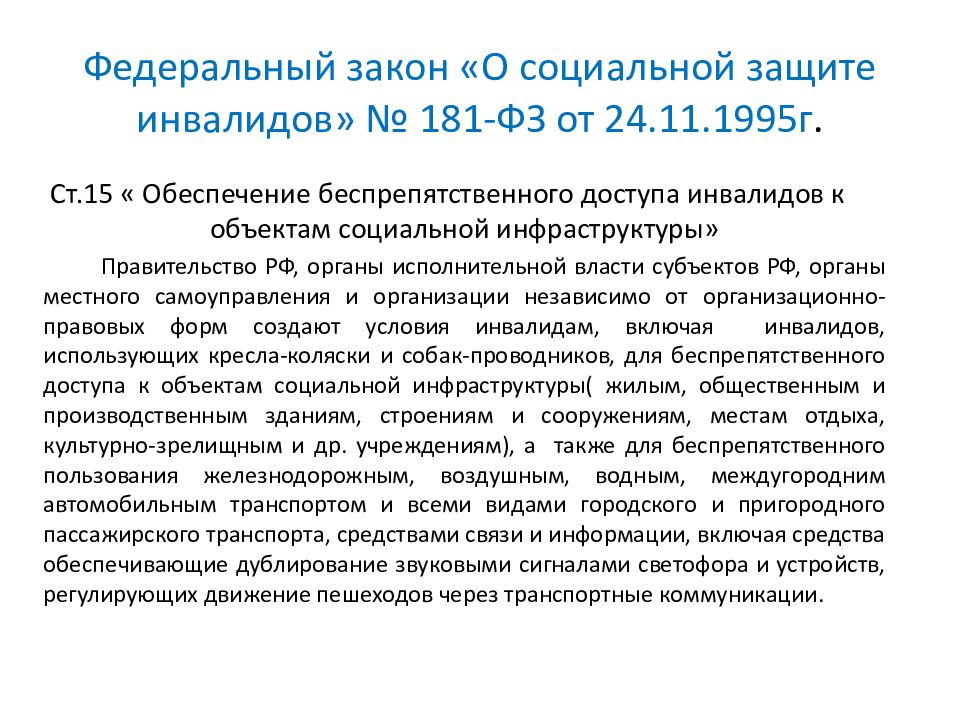 Федеральный закон «О социальной защите инвалидов» № 181-ФЗ от 24.11.1995г.

Ст.15 « Обеспечение беспрепятственного доступа инвалидов к объектам социальной инфраструктуры»

Правительство РФ, органы исполнительной власти субъектов РФ, органы местного самоуправления и организации независимо от организационно-правовых форм создают условия инвалидам, включая инвалидов, использующих кресла-коляски и собак-проводников, для беспрепятственного доступа к объектам социальной инфраструктуры( жилым, общественным и производственным зданиям, строениям и сооружениям, местам отдыха, культурно-зрелищным и др. учреждениям), а также для беспрепятственного пользования железнодорожным, воздушным, водным, междугородним автомобильным транспортом и всеми видами городского и пригородного пассажирского транспорта, средствами связи и информации, включая средства обеспечивающие дублирование звуковыми сигналами светофора и устройств, регулирующих движение пешеходов через транспортные коммуникации.